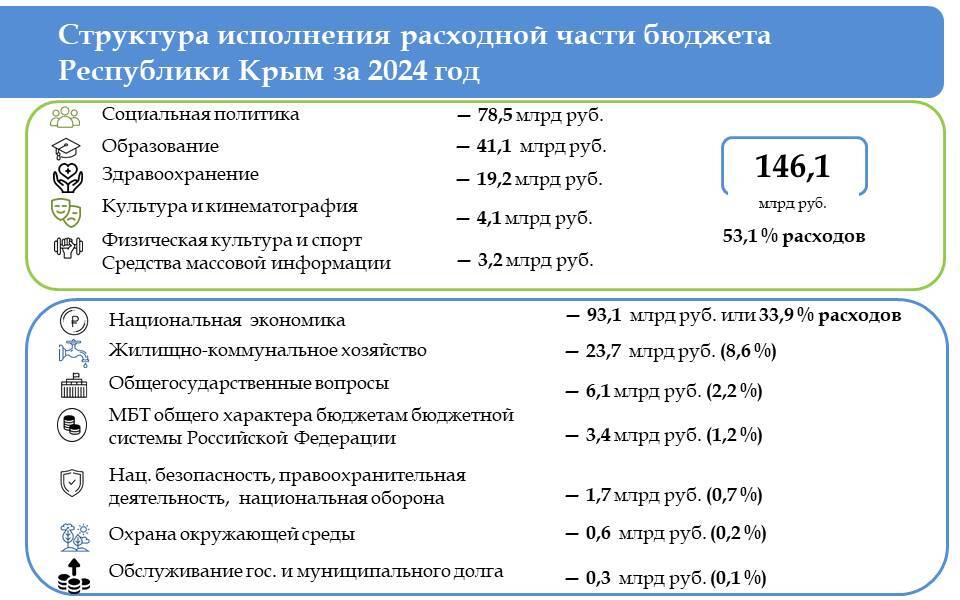 Структура исполнения расходной части бюджета Республики Крым за 2024 год

Социальная политика — 78,5 млрд руб.
Образование — 41,1 млрд руб.
Здравоохранение — 19,2 млрд руб.
Культура и кинематография — 4,1 млрд руб.
Физическая культура и спорт
Средства массовой информации — 3,2 млрд руб.

146,1
млрд руб.
53,1 % расходов

Национальная экономика — 93,1 млрд руб. или 33,9 % расходов
Жилищно-коммунальное хозяйство — 23,7 млрд руб. (8,6 %)
Общегосударственные вопросы — 6,1 млрд руб. (2,2 %)
МБТ общего характера бюджетам бюджетной системы Российской Федерации — 3,4 млрд руб. (1,2 %)
Нац. безопасность, правоохранительная деятельность, национальная оборона — 1,7 млрд руб. (0,7 %)
Охрана окружающей среды — 0,6 млрд руб. (0,2 %)
Обслуживание гос. и муниципального долга — 0,3 млрд руб. (0,1 %)